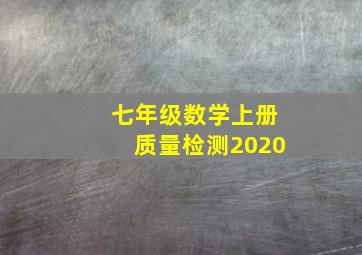 七年级数学上册
质量检测2020